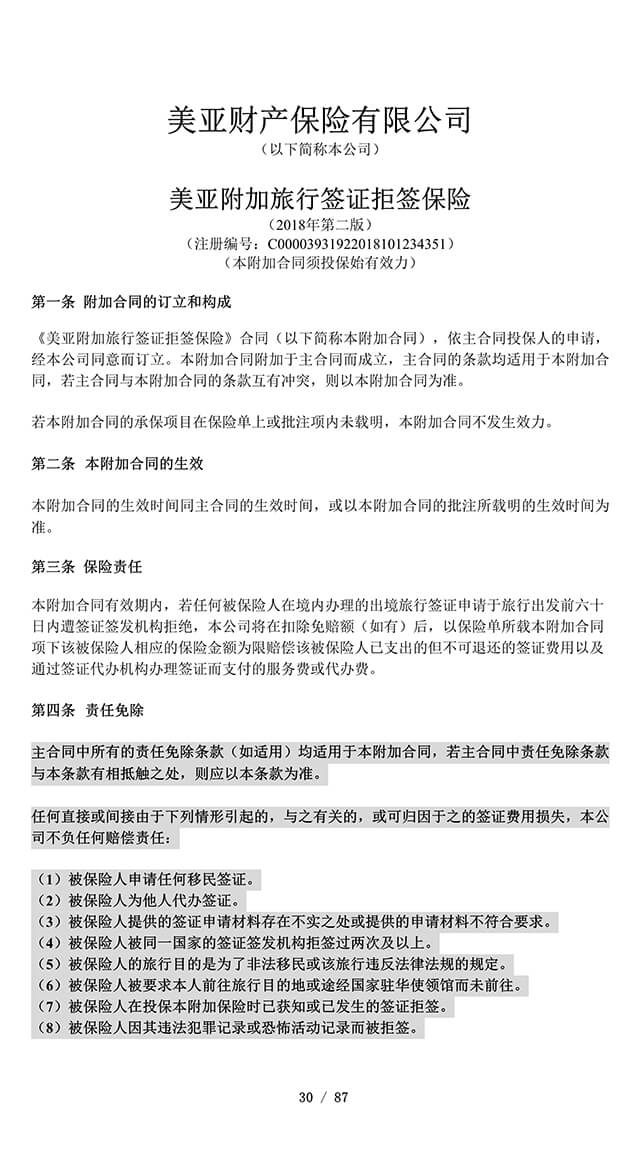 美亚财产保险有限公司
（以下简称本公司）

美亚附加旅行签证拒签保险
（2018年第二版）
（注册编号：C00003931922018101234351）
（本附加合同须投保始有效力）

第一条 附加合同的订立和构成

《美亚附加旅行签证拒签保险》合同（以下简称本附加合同），依主合同投保人的申请，经本公司同意而订立。本附加合同附加于主合同而成立，主合同的条款均适用于本附加合同，若主合同与本附加合同的条款互有冲突，则以本附加合同为准。

若本附加合同的承保项目在保险单上或批注项内未载明，本附加合同不发生效力。

第二条 本附加合同的生效

本附加合同的生效时间同主合同的生效时间，或以本附加合同的批注所载明的生效时间为准。

第三条 保险责任

本附加合同有效期内，若任何被保险人在境内办理的出境旅行签证申请于旅行出发前六十日内遭签证签发机构拒绝，本公司将在扣除免赔额（如有）后，以保险单所载本附加合同项下该被保险人相应的保险金额为限赔偿该被保险人已支出的但不可退还的签证费用以及通过签证代办机构办理签证而支付的服务费或代办费。

第四条 责任免除

主合同中所有的责任免除条款（如适用）均适用于本附加合同，若主合同中责任免除条款与本条款有相抵触之处，则应以本条款为准。

任何直接或间接由于下列情形引起的，与之有关的，或可归因于之的签证费用损失，本公司不负任何赔偿责任：

（1）被保险人申请任何移民签证。
（2）被保险人为他人代办签证。
（3）被保险人提供的签证申请材料存在不实之处或提供的申请材料不符合要求。
（4）被保险人被同一国家的签证签发机构拒签过两次及以上。
（5）被保险人的旅行目的是为了非法移民或该旅行违反法律法规的规定。
（6）被保险人被要求本人前往旅行目的地或途经国家驻华使领馆而未前往。
（7）被保险人在投保本附加保险时已获知或已发生的签证拒签。
（8）被保险人因其违法犯罪记录或恐怖活动记录而被拒签。

30 / 87